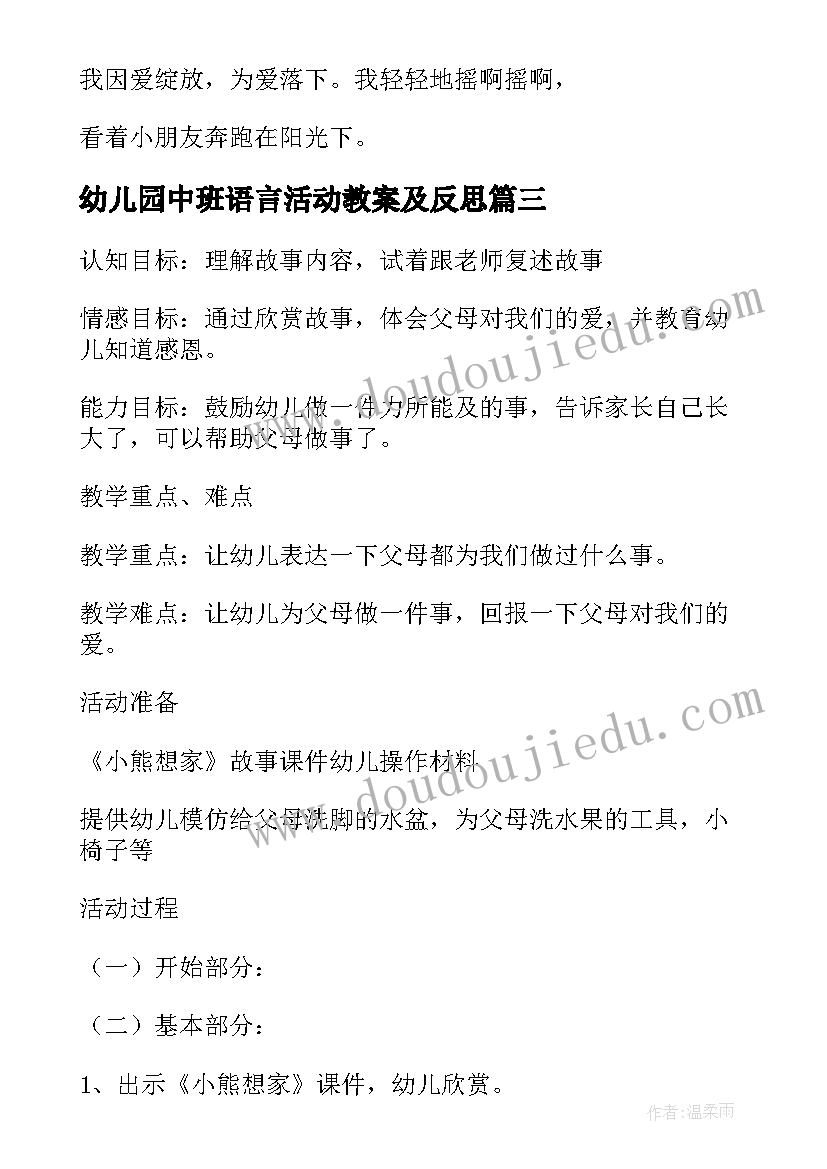 我因爱绽放，为爱落下。我轻轻地摇啊摇啊，

看着小朋友奔跑在阳光下。

幼儿园中班语言活动教案及反思篇三

认知目标：理解故事内容，试着跟老师复述故事

情感目标：通过欣赏故事，体会父母对我们的爱，并教育幼儿知道感恩。

能力目标：鼓励幼儿做一件力所能及的事，告诉家长自己长大了，可以帮助父母做事了。

教学重点、难点

教学重点：让幼儿表达一下父母都为我们做过什么事。

教学难点：让幼儿为父母做一件事，回报一下父母对我们的爱。

活动准备

《小熊想家》故事课件幼儿操作材料

提供幼儿模仿给父母洗脚的水盆，为父母洗水果的工具，小椅子等

活动过程

（一）开始部分：

（二）基本部分：

1、出示《小熊想家》课件，幼儿欣赏。

www.doudoujiedu.com

www.doudoujiedu.com

作者：温柔雨